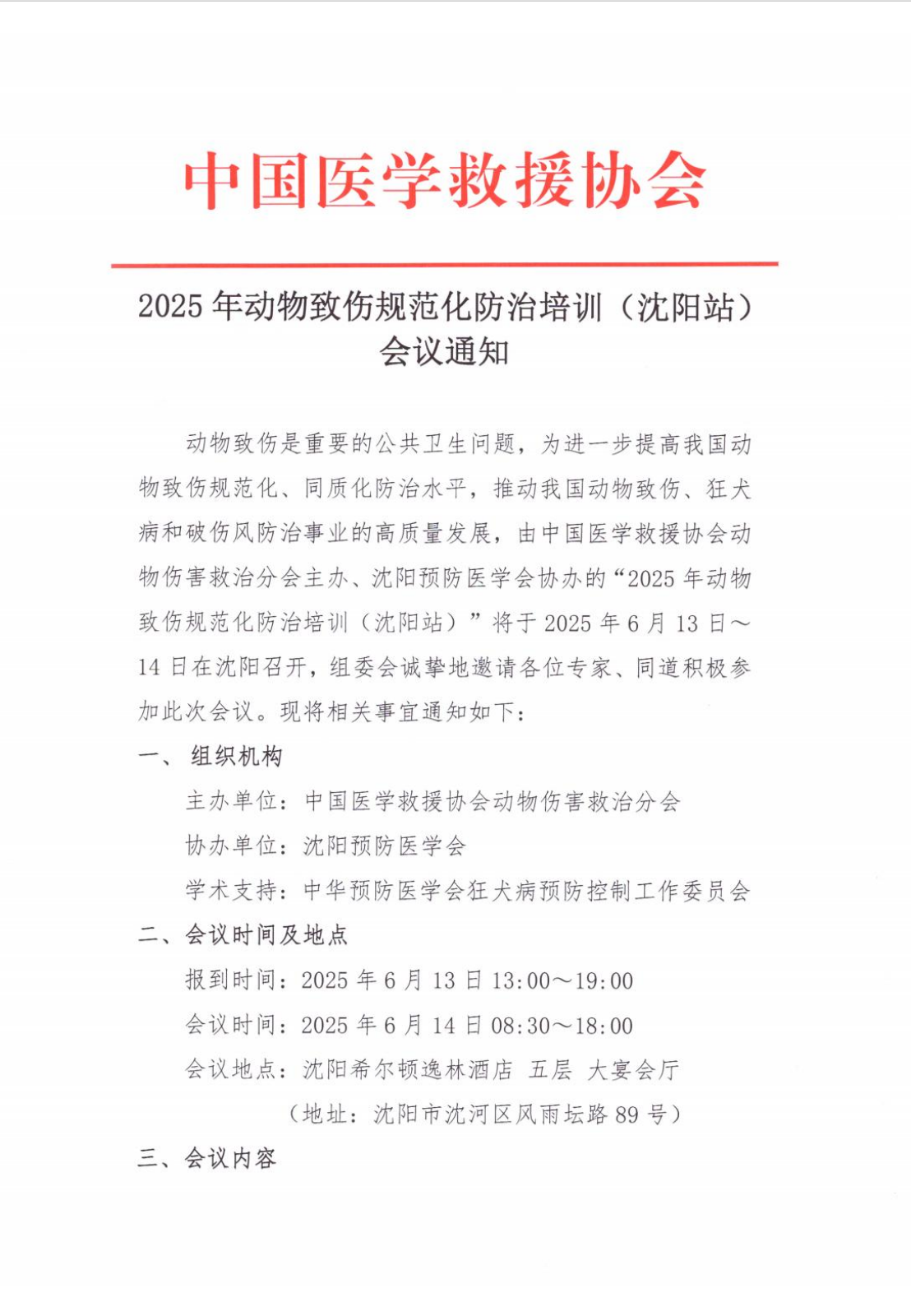 中国医学救援协会

2025 年动物致伤规范化防治培训（沈阳站）会议通知

动物致伤是重要的公共卫生问题，为进一步提高我国动物致伤规范化、同质化防治水平，推动我国动物致伤、狂犬病和破伤风防治事业的高质量发展，由中国医学救援协会动物伤害救治分会主办、沈阳预防医学会协办的“2025 年动物致伤规范化防治培训（沈阳站）”将于 2025 年 6 月 13 日～14 日在沈阳召开，组委会诚挚地邀请各位专家、同道积极参加此次会议。现将相关事宜通知如下：

一、 组织机构

主办单位：中国医学救援协会动物伤害救治分会

协办单位：沈阳预防医学会

学术支持：中华预防医学会狂犬病预防控制工作委员会

二、会议时间及地点

报到时间：2025 年 6 月 13 日 13:00～19:00

会议时间：2025 年 6 月 14 日 08:30～18:00

会议地点：沈阳希尔顿逸林酒店 五层 大宴会厅

（地址：沈阳市沈河区风雨坛路 89 号）

三、会议内容